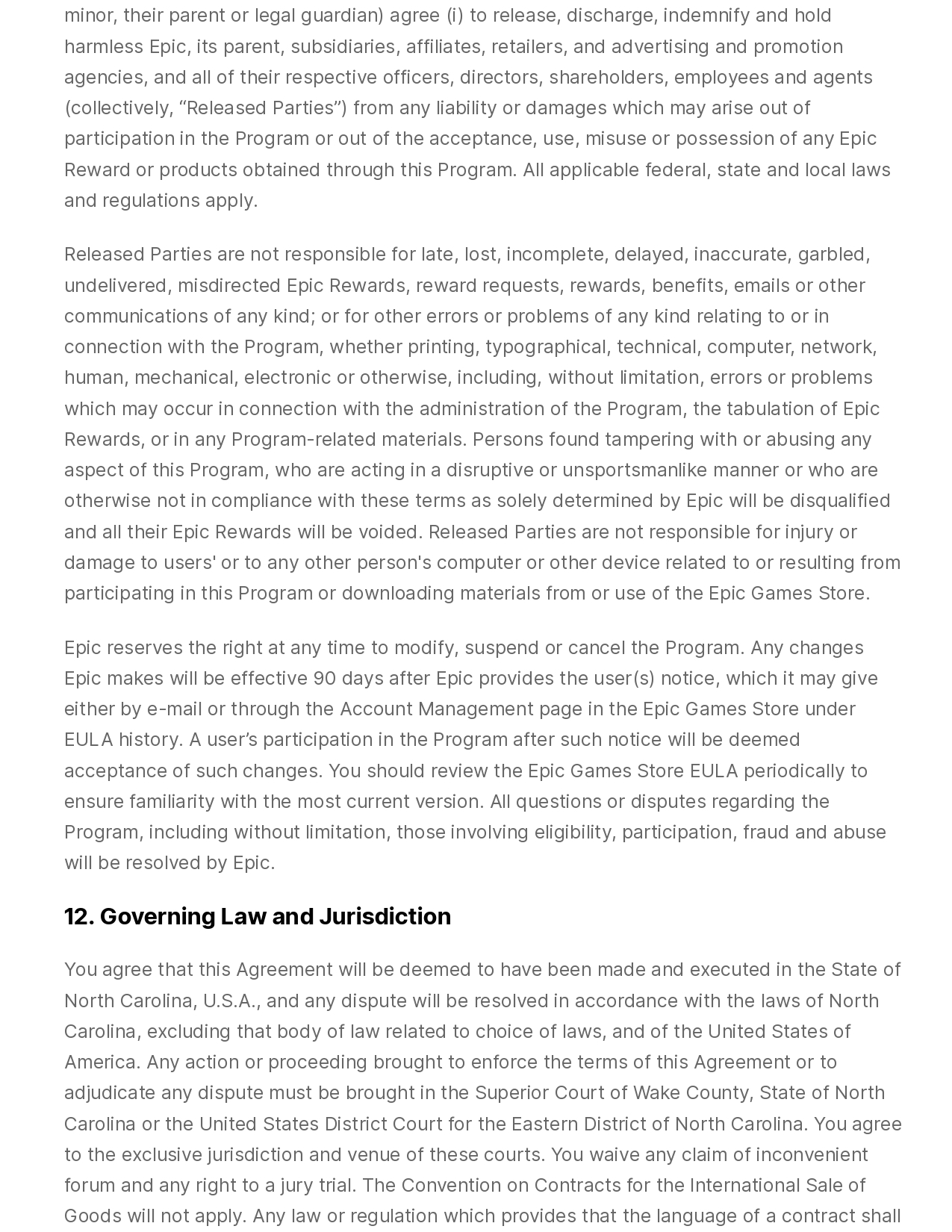 minor, their parent or legal guardian) agree (i) to release, discharge, indemnify and hold harmless Epic, its parent, subsidiaries, affiliates, retailers, and advertising and promotion agencies, and all of their respective officers, directors, shareholders, employees and agents (collectively, “Released Parties”) from any liability or damages which may arise out of participation in the Program or out of the acceptance, use, misuse or possession of any Epic Reward or products obtained through this Program. All applicable federal, state and local laws and regulations apply.

Released Parties are not responsible for late, lost, incomplete, delayed, inaccurate, garbled, undelivered, misdirected Epic Rewards, reward requests, rewards, benefits, emails or other communications of any kind; or for other errors or problems of any kind relating to or in connection with the Program, whether printing, typographical, technical, computer, network, human, mechanical, electronic or otherwise, including, without limitation, errors or problems which may occur in connection with the administration of the Program, the tabulation of Epic Rewards, or in any Program-related materials. Persons found tampering with or abusing any aspect of this Program, who are acting in a disruptive or unsportsmanlike manner or who are otherwise not in compliance with these terms as solely determined by Epic will be disqualified and all their Epic Rewards will be voided. Released Parties are not responsible for injury or damage to users' or to any other person's computer or other device related to or resulting from participating in this Program or downloading materials from or use of the Epic Games Store.

Epic reserves the right at any time to modify, suspend or cancel the Program. Any changes Epic makes will be effective 90 days after Epic provides the user(s) notice, which it may give either by e-mail or through the Account Management page in the Epic Games Store under EULA history. A user’s participation in the Program after such notice will be deemed acceptance of such changes. You should review the Epic Games Store EULA periodically to ensure familiarity with the most current version. All questions or disputes regarding the Program, including without limitation, those involving eligibility, participation, fraud and abuse will be resolved by Epic.

12. Governing Law and Jurisdiction

You agree that this Agreement will be deemed to have been made and executed in the State of North Carolina, U.S.A., and any dispute will be resolved in accordance with the laws of North Carolina, excluding that body of law related to choice of laws, and of the United States of America. Any action or proceeding brought to enforce the terms of this Agreement or to adjudicate any dispute must be brought in the Superior Court of Wake County, State of North Carolina or the United States District Court for the Eastern District of North Carolina. You agree to the exclusive jurisdiction and venue of these courts. You waive any claim of inconvenient forum and any right to a jury trial. The Convention on Contracts for the International Sale of Goods will not apply. Any law or regulation which provides that the language of a contract shall